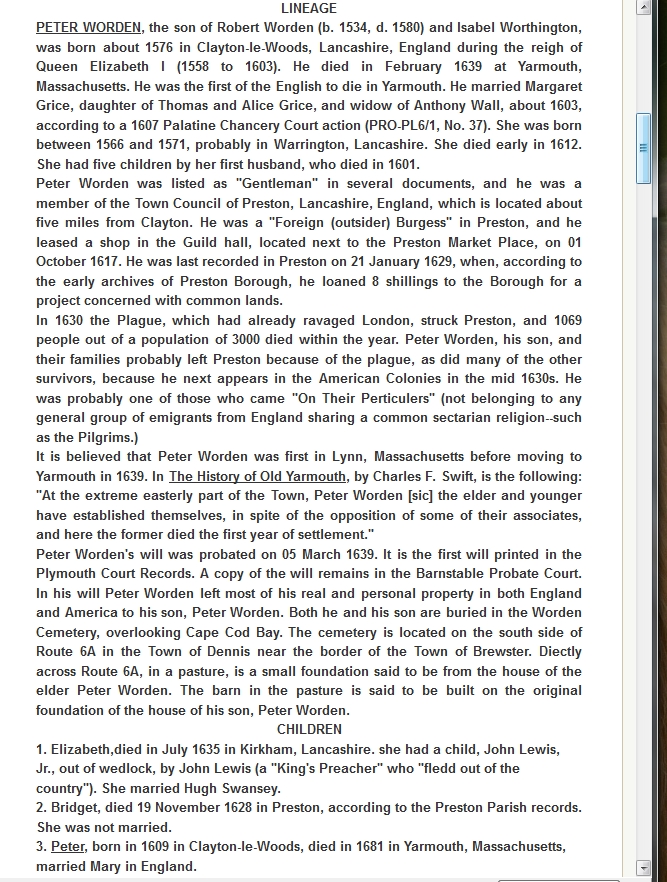 LINEAGE

PETER WORDEN, the son of Robert Worden (b. 1534, d. 1580) and Isabel Worthington, was born about 1576 in Clayton-le-Woods, Lancashire, England during the reigh of Queen Elizabeth I (1558 to 1603). He died in February 1639 at Yarmouth, Massachusetts. He was the first of the English to die in Yarmouth. He married Margaret Grice, daughter of Thomas and Alice Grice, and widow of Anthony Wall, about 1603, according to a 1607 Palatine Chancery Court action (PRO-PL6/1, No. 37). She was born between 1566 and 1571, probably in Warrington, Lancashire. She died early in 1612. She had five children by her first husband, who died in 1601.

Peter Worden was listed as "Gentleman" in several documents, and he was a member of the Town Council of Preston, Lancashire, England, which is located about five miles from Clayton. He was a "Foreign (outsider) Burgess" in Preston, and he leased a shop in the Guild hall, located next to the Preston Market Place, on 01 October 1617. He was last recorded in Preston on 21 January 1629, when, according to the early archives of Preston Borough, he loaned 8 shillings to the Borough for a project concerned with common lands.

In 1630 the Plague, which had already ravaged London, struck Preston, and 1069 people out of a population of 3000 died within the year. Peter Worden, his son, and their families probably left Preston because of the plague, as did many of the other survivors, because he next appears in the American Colonies in the mid 1630s. He was probably one of those who came "On Their Perticulers" (not belonging to any general group of emigrants from England sharing a common sectarian religion--such as the Pilgrims.)

It is believed that Peter Worden was first in Lynn, Massachusetts before moving to Yarmouth in 1639. In The History of Old Yarmouth, by Charles F. Swift, is the following: "At the extreme easterly part of the Town, Peter Worden [sic] the elder and younger have established themselves, in spite of the opposition of some of their associates, and here the former died the first year of settlement."

Peter Worden's will was probated on 05 March 1639. It is the first will printed in the Plymouth Court Records. A copy of the will remains in the Barnstable Probate Court. In his will Peter Worden left most of his real and personal property in both England and America to his son, Peter Worden. Both he and his son are buried in the Worden Cemetery, overlooking Cape Cod Bay. The cemetery is located on the south side of Route 6A in the Town of Dennis near the border of the Town of Brewster. Diectly across Route 6A, in a pasture, is a small foundation said to be from the house of the elder Peter Worden. The barn in the pasture is said to be built on the original foundation of the house of his son, Peter Worden.

CHILDREN

1. Elizabeth,died in July 1635 in Kirkham, Lancashire. she had a child, John Lewis, Jr., out of wedlock, by John Lewis (a "King's Preacher" who "fledd out of the country"). She married Hugh Swansey.
2. Bridget, died 19 November 1628 in Preston, according to the Preston Parish records. She was not married.
3. Peter, born in 1609 in Clayton-le-Woods, died in 1681 in Yarmouth, Massachusetts, married Mary in England.